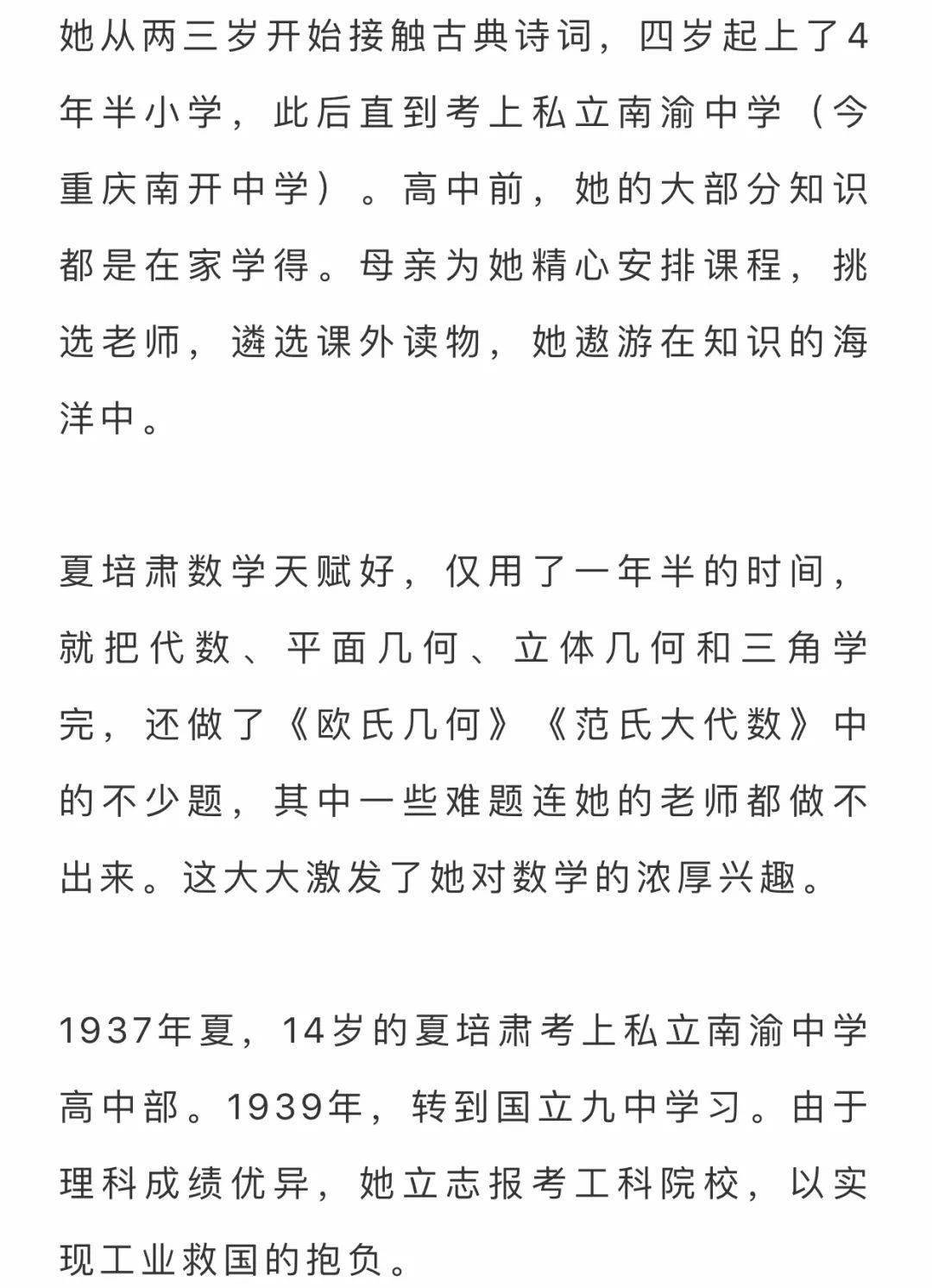 她从两三岁开始接触古典诗词，四岁起上了4年半小学，此后直到考上私立南渝中学（今重庆南开中学）。高中前，她的大部分知识都是在家学得。母亲为她精心安排课程，挑选老师，遴选课外读物，她遨游在知识的海洋中。

夏培肃数学天赋好，仅用了一年半的时间，就把代数、平面几何、立体几何和三角学完，还做了《欧氏几何》《范氏大代数》中的不少题，其中一些难题连她的老师都做不出来。这大大激发了她对数学的浓厚兴趣。

1937年夏，14岁的夏培肃考上私立南渝中学高中部。1939年，转到国立九中学习。由于理科成绩优异，她立志报考工科院校，以实现工业救国的抱负。